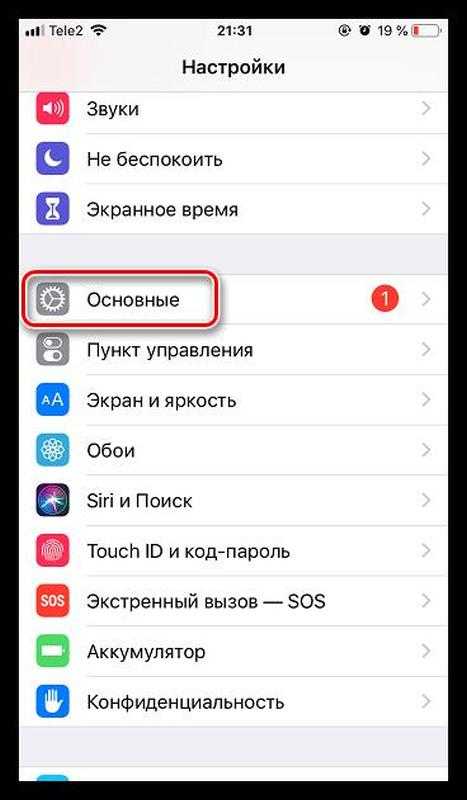 Tele2 21:31 19 %

Настройки

Звуки

Не беспокоить

Экранное время

Основные 1

Пункт управления

AA Экран и яркость

Обои

Siri и Поиск

Touch ID и код-пароль

SOS Экстренный вызов — SOS

Аккумулятор

Конфиденциальность